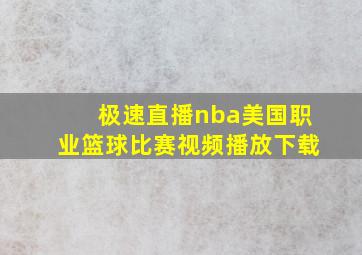 极速直播nba美国职业篮球比赛视频播放下载